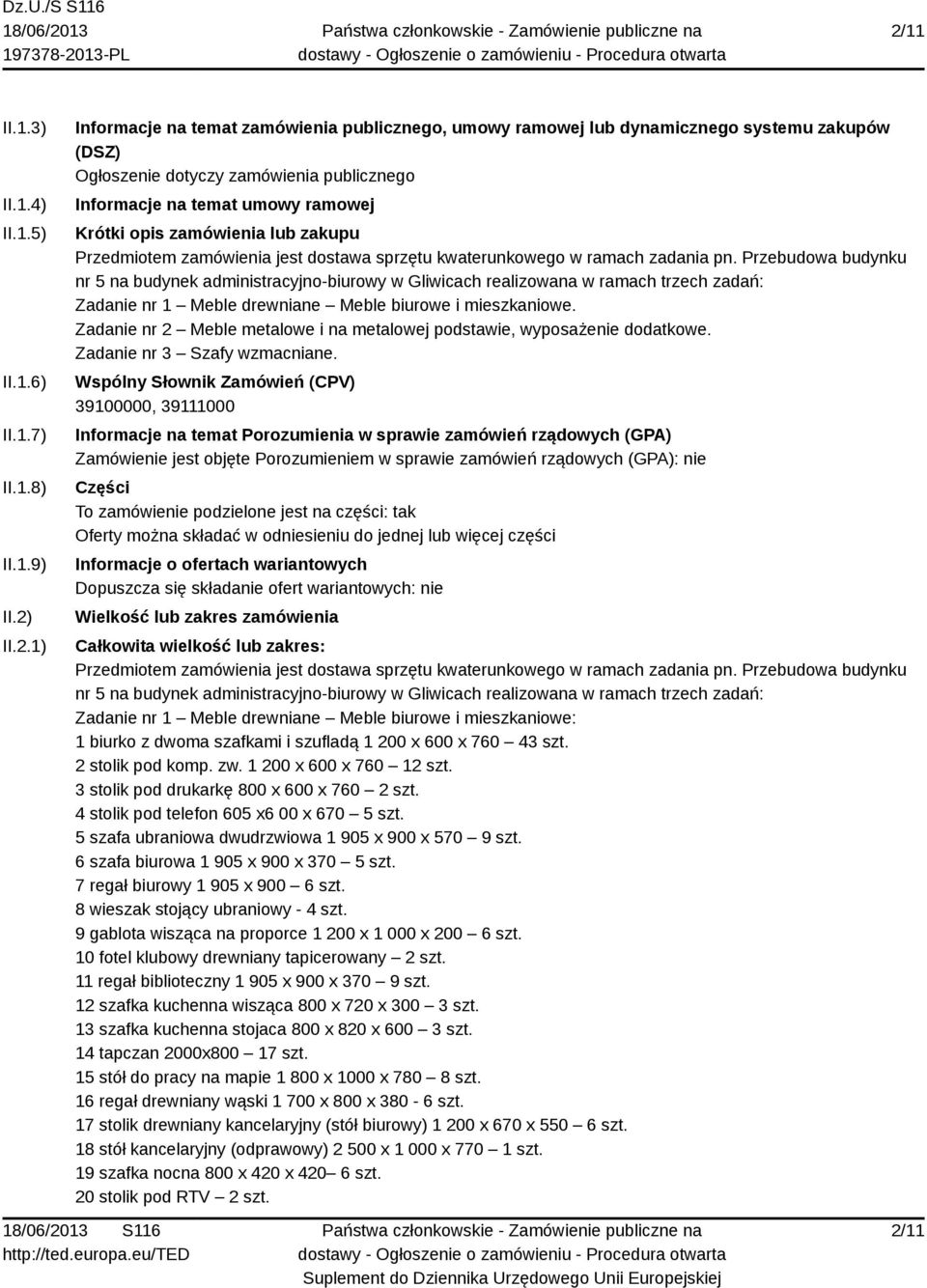 Dz.U./S S116
18/06/2013
197378-2013-PL

Państwa członkowskie - Zamówienie publiczne na dostawy - Ogłoszenie o zamówieniu - Procedura otwarta

2/11

II.1.3) Informacje na temat zamówienia publicznego, umowy ramowej lub dynamicznego systemu zakupów (DSZ)
Ogłoszenie dotyczy zamówienia publicznego

II.1.4) Informacje na temat umowy ramowej

II.1.5) Krótki opis zamówienia lub zakupu
Przedmiotem zamówienia jest dostawa sprzętu kwaterunkowego w ramach zadania pn. Przebudowa budynku nr 5 na budynek administracyjno-biurowy w Gliwicach realizowana w ramach trzech zadań:
Zadanie nr 1 – Meble drewniane – Meble biurowe i mieszkaniowe.
Zadanie nr 2 – Meble metalowe i na metalowej podstawie, wyposażenie dodatkowe.
Zadanie nr 3 – Szafy wzmacniane.

II.1.6) Wspólny Słownik Zamówień (CPV)
39100000, 39111000

II.1.7) Informacje na temat Porozumienia w sprawie zamówień rządowych (GPA)
Zamówienie jest objęte Porozumieniem w sprawie zamówień rządowych (GPA): nie

II.1.8) Części
To zamówienie podzielone jest na części: tak
Oferty można składać w odniesieniu do jednej lub więcej części

II.1.9) Informacje o ofertach wariantowych
Dopuszcza się składanie ofert wariantowych: nie

II.2) Wielkość lub zakres zamówienia

II.2.1) Całkowita wielkość lub zakres:
Przedmiotem zamówienia jest dostawa sprzętu kwaterunkowego w ramach zadania pn. Przebudowa budynku nr 5 na budynek administracyjno-biurowy w Gliwicach realizowana w ramach trzech zadań:
Zadanie nr 1 – Meble drewniane – Meble biurowe i mieszkaniowe:
1 biurko z dwoma szafkami i szufladą 1 200 x 600 x 760 – 43 szt.
2 stolik pod komp. zw. 1 200 x 600 x 760 – 12 szt.
3 stolik pod drukarkę 800 x 600 x 760 – 2 szt.
4 stolik pod telefon 605 x6 00 x 670 – 5 szt.
5 szafa ubraniowa dwudrzwiowa 1 905 x 900 x 570 – 9 szt.
6 szafa biurowa 1 905 x 900 x 370 – 5 szt.
7 regał biurowy 1 905 x 900 – 6 szt.
8 wieszak stojący ubraniowy - 4 szt.
9 gablota wisząca na proporce 1 200 x 1 000 x 200 – 6 szt.
10 fotel klubowy drewniany tapicerowany – 2 szt.
11 regał biblioteczny 1 905 x 900 x 370 – 9 szt.
12 szafka kuchenna wisząca 800 x 720 x 300 – 3 szt.
13 szafka kuchenna stojaca 800 x 820 x 600 – 3 szt.
14 tapczan 2000x800 – 17 szt.
15 stół do pracy na mapie 1 800 x 1000 x 780 – 8 szt.
16 regał drewniany wąski 1 700 x 800 x 380 - 6 szt.
17 stolik drewniany kancelaryjny (stół biurowy) 1 200 x 670 x 550 – 6 szt.
18 stół kancelaryjny (odprawowy) 2 500 x 1 000 x 770 – 1 szt.
19 szafka nocna 800 x 420 x 420– 6 szt.
20 stolik pod RTV – 2 szt.

18/06/2013 S116
http://ted.europa.eu/TED

Państwa członkowskie - Zamówienie publiczne na dostawy - Ogłoszenie o zamówieniu - Procedura otwarta
Suplement do Dziennika Urzędowego Unii Europejskiej

2/11